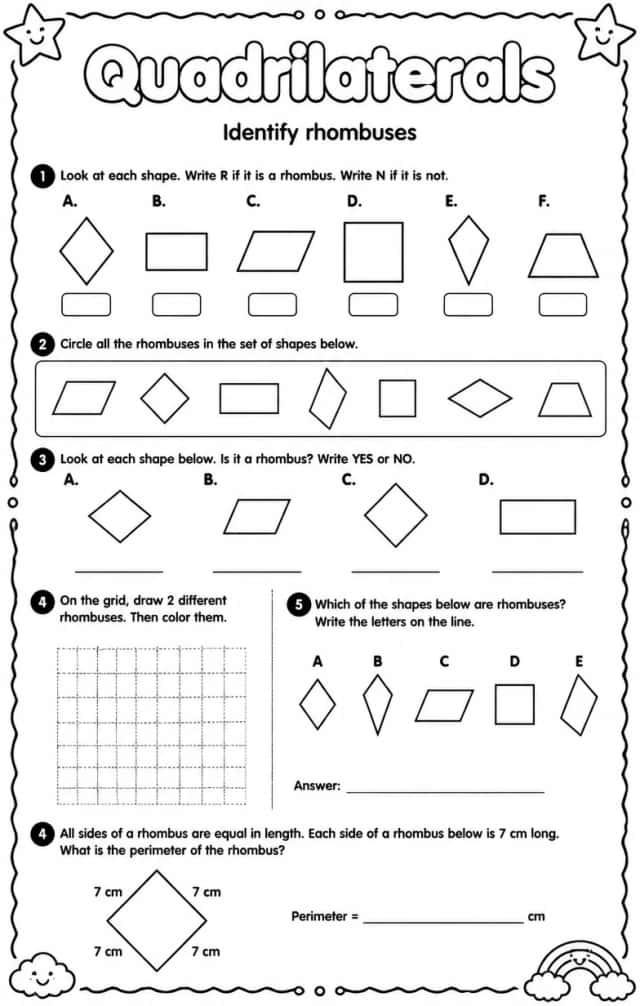 Quadrilaterals

Identify rhombuses

1 Look at each shape. Write R if it is a rhombus. Write N if it is not.

A. B. C. D. E. F.

2 Circle all the rhombuses in the set of shapes below.

3 Look at each shape below. Is it a rhombus? Write YES or NO.

A. B. C. D.

____ ____ ____ ____

4 On the grid, draw 2 different rhombuses. Then color them.

5 Which of the shapes below are rhombuses? Write the letters on the line.

A B C D E

Answer: ____

4 All sides of a rhombus are equal in length. Each side of a rhombus below is 7 cm long. What is the perimeter of the rhombus?

7 cm 7 cm
7 cm 7 cm

Perimeter = ____ cm